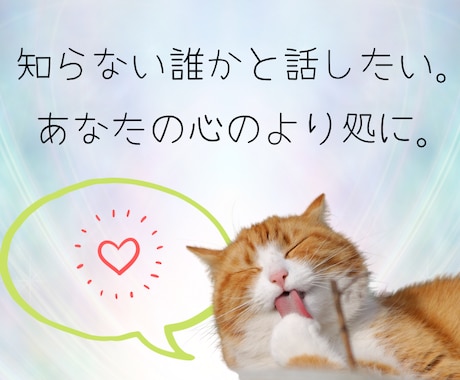 知らない誰かと話したい。
あなたの心のより処に。